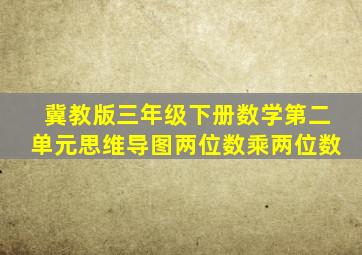 冀教版三年级下册数学第二单元思维导图两位数乘两位数